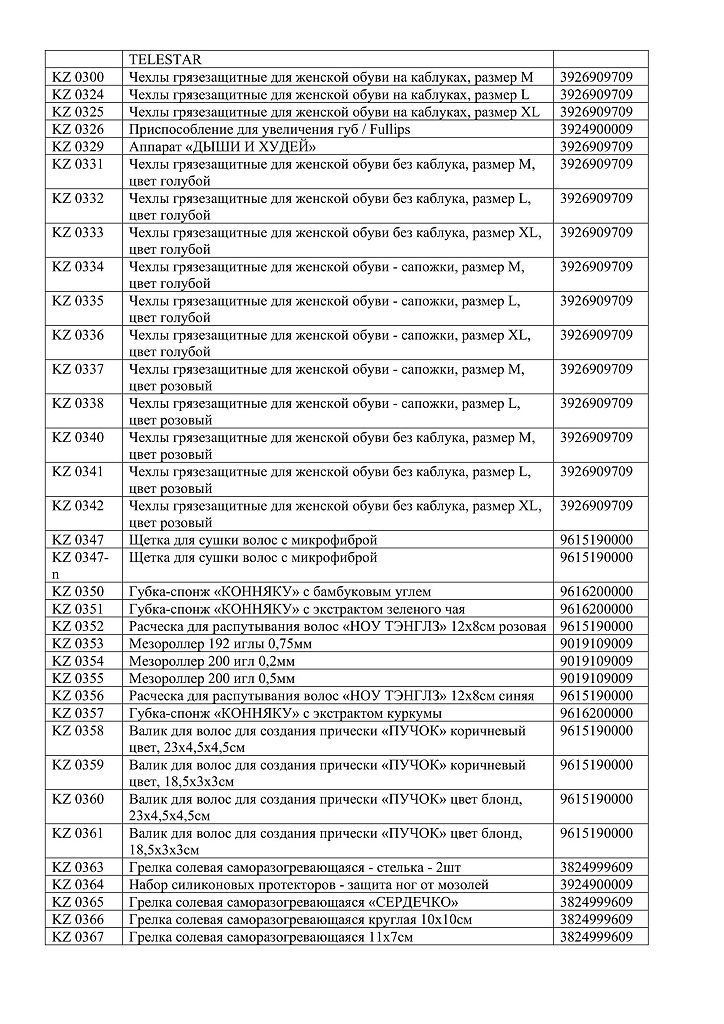 | | TELESTAR | |
|---|---|---|
| KZ 0300 | Чехлы грязезащитные для женской обуви на каблуках, размер M | 3926909709 |
| KZ 0324 | Чехлы грязезащитные для женской обуви на каблуках, размер L | 3926909709 |
| KZ 0325 | Чехлы грязезащитные для женской обуви на каблуках, размер XL | 3926909709 |
| KZ 0326 | Приспособление для увеличения губ / Fullips | 3924900009 |
| KZ 0329 | Аппарат «ДЫШИ И ХУДЕЙ» | 3926909709 |
| KZ 0331 | Чехлы грязезащитные для женской обуви без каблука, размер M, цвет голубой | 3926909709 |
| KZ 0332 | Чехлы грязезащитные для женской обуви без каблука, размер L, цвет голубой | 3926909709 |
| KZ 0333 | Чехлы грязезащитные для женской обуви без каблука, размер XL, цвет голубой | 3926909709 |
| KZ 0334 | Чехлы грязезащитные для женской обуви - сапожки, размер M, цвет голубой | 3926909709 |
| KZ 0335 | Чехлы грязезащитные для женской обуви - сапожки, размер L, цвет голубой | 3926909709 |
| KZ 0336 | Чехлы грязезащитные для женской обуви - сапожки, размер XL, цвет голубой | 3926909709 |
| KZ 0337 | Чехлы грязезащитные для женской обуви - сапожки, размер M, цвет розовый | 3926909709 |
| KZ 0338 | Чехлы грязезащитные для женской обуви - сапожки, размер L, цвет розовый | 3926909709 |
| KZ 0340 | Чехлы грязезащитные для женской обуви без каблука, размер M, цвет розовый | 3926909709 |
| KZ 0341 | Чехлы грязезащитные для женской обуви без каблука, размер L, цвет розовый | 3926909709 |
| KZ 0342 | Чехлы грязезащитные для женской обуви без каблука, размер XL, цвет розовый | 3926909709 |
| KZ 0347 | Щетка для сушки волос с микрофиброй | 9615190000 |
| KZ 0347-n | Щетка для сушки волос с микрофиброй | 9615190000 |
| KZ 0350 | Губка-спонж «КОННЯКУ» с бамбуковым углем | 9616200000 |
| KZ 0351 | Губка-спонж «КОННЯКУ» с экстрактом зеленого чая | 9616200000 |
| KZ 0352 | Расческа для распутывания волос «НОУ ТЭНГЛЗ» 12х8см розовая | 9615190000 |
| KZ 0353 | Мезороллер 192 иглы 0,75мм | 9019109009 |
| KZ 0354 | Мезороллер 200 игл 0,2мм | 9019109009 |
| KZ 0355 | Мезороллер 200 игл 0,5мм | 9019109009 |
| KZ 0356 | Расческа для распутывания волос «НОУ ТЭНГЛЗ» 12х8см синяя | 9615190000 |
| KZ 0357 | Губка-спонж «КОННЯКУ» с экстрактом куркумы | 9616200000 |
| KZ 0358 | Валик для волос для создания прически «ПУЧОК» коричневый цвет, 23х4,5х4,5см | 9615190000 |
| KZ 0359 | Валик для волос для создания прически «ПУЧОК» коричневый цвет, 18,5х3х3см | 9615190000 |
| KZ 0360 | Валик для волос для создания прически «ПУЧОК» цвет блонд, 23х4,5х4,5см | 9615190000 |
| KZ 0361 | Валик для волос для создания прически «ПУЧОК» цвет блонд, 18,5х3х3см | 9615190000 |
| KZ 0363 | Грелка солевая саморазогревающаяся - стелька - 2шт | 3824999609 |
| KZ 0364 | Набор силиконовых протекторов - защита ног от мозолей | 3924900009 |
| KZ 0365 | Грелка солевая саморазогревающаяся «СЕРДЕЧКО» | 3824999609 |
| KZ 0366 | Грелка солевая саморазогревающаяся круглая 10х10см | 3824999609 |
| KZ 0367 | Грелка солевая саморазогревающаяся 11х7см | 3824999609 |